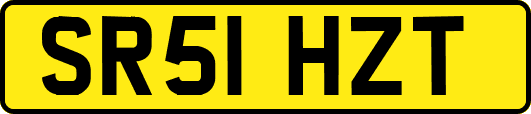 SR51 HZT